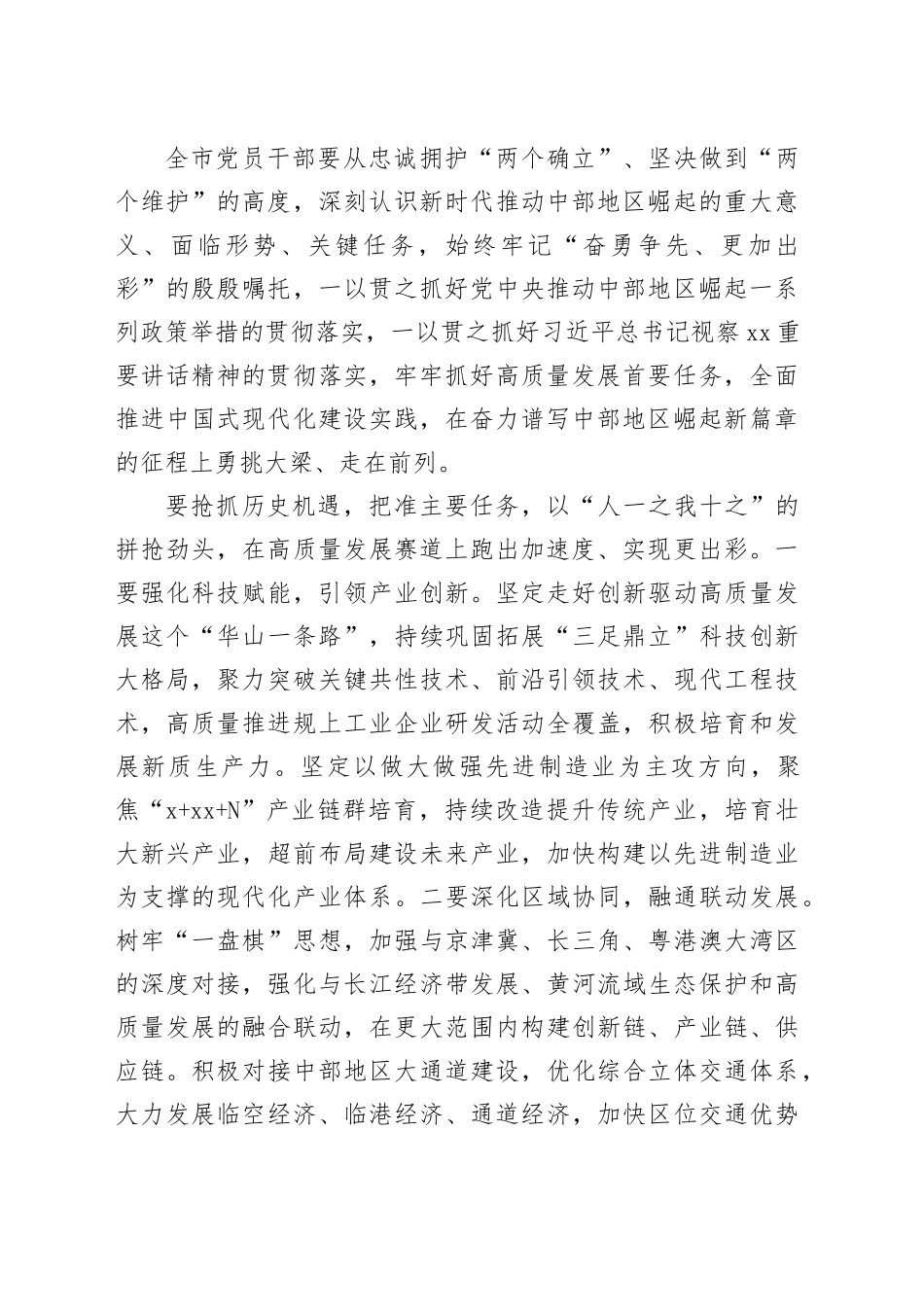 全市党员干部要从忠诚拥护“两个确立”、坚决做到“两个维护”的高度，深刻认识新时代推动中部地区崛起的重大意义、面临形势、关键任务，始终牢记“奋勇争先、更加出彩”的殷殷嘱托，一以贯之抓好党中央推动中部地区崛起一系列政策举措的贯彻落实，一以贯之抓好习近平总书记视察xx重要讲话精神的贯彻落实，牢牢抓好高质量发展首要任务，全面推进中国式现代化建设实践，在奋力谱写中部地区崛起新篇章的征程上勇挑大梁、走在前列。

要抢抓历史机遇，把准主要任务，以“人一之我十之”的拼抢劲头，在高质量发展赛道上跑出加速度、实现更出彩。一要强化科技赋能，引领产业创新。坚定走好创新驱动高质量发展这个“华山一条路”，持续巩固拓展“三足鼎立”科技创新大格局，聚力突破关键共性技术、前沿引领技术、现代工程技术，高质量推进规上工业企业研发活动全覆盖，积极培育和发展新质生产力。坚定以做大做强先进制造业为主攻方向，聚焦“x+xx+N”产业链群培育，持续改造提升传统产业，培育壮大新兴产业，超前布局建设未来产业，加快构建以先进制造业为支撑的现代化产业体系。二要深化区域协同，融通联动发展。树牢“一盘棋”思想，加强与京津冀、长三角、粤港澳大湾区的深度对接，强化与长江经济带发展、黄河流域生态保护和高质量发展的融合联动，在更大范围内构建创新链、产业链、供应链。积极对接中部地区大通道建设，优化综合立体交通体系，大力发展临空经济、临港经济、通道经济，加快区位交通优势